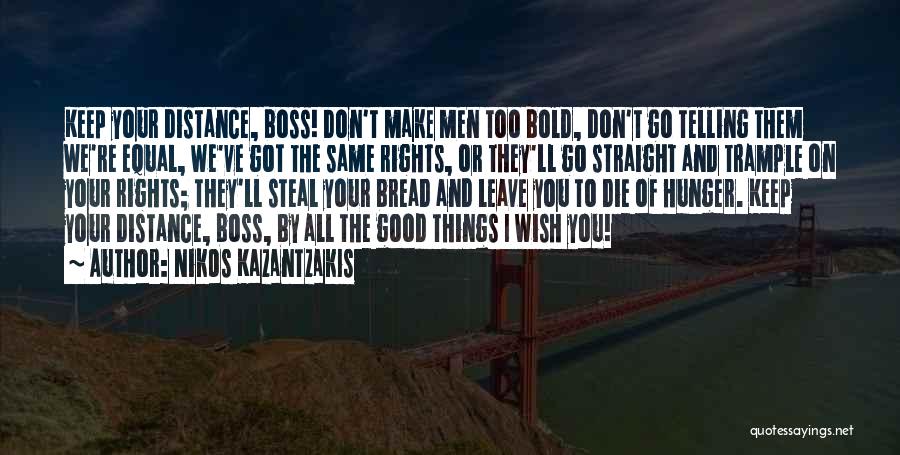 KEEP YOUR DISTANCE, BOSS! DON'T MAKE MEN TOO BOLD, DON'T GO TELLING THEM WE'RE EQUAL, WE'VE GOT THE SAME RIGHTS, OR THEY'LL GO STRAIGHT AND TRAMPLE ON YOUR RIGHTS; THEY'LL STEAL YOUR BREAD AND LEAVE YOU TO DIE OF HUNGER. KEEP YOUR DISTANCE, BOSS, BY ALL THE GOOD THINGS I WISH YOU!
~ AUTHOR: NIKOS KAZANTZAKIS

quotessayings.net